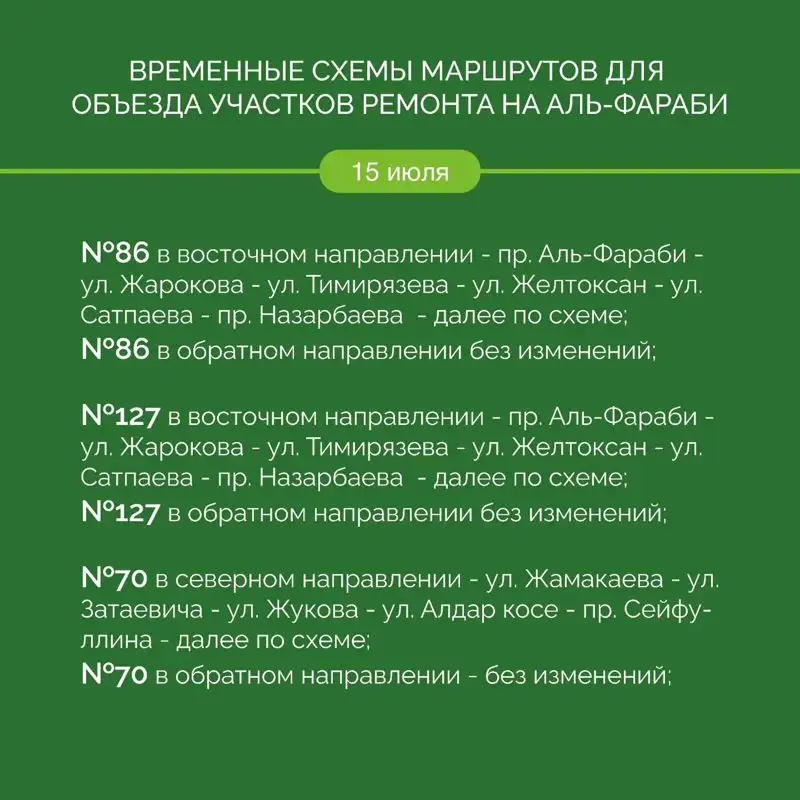 ВРЕМЕННЫЕ СХЕМЫ МАРШРУТОВ ДЛЯ ОБЪЕЗДА УЧАСТКОВ РЕМОНТА НА АЛЬ-ФАРАБИ

15 июля

№86 в восточном направлении - пр. Аль-Фараби - ул. Жарокова - ул. Тимирязева - ул. Желтоксан - ул. Сатпаева - пр. Назарбаева - далее по схеме;
№86 в обратном направлении без изменений;

№127 в восточном направлении - пр. Аль-Фараби - ул. Жарокова - ул. Тимирязева - ул. Желтоксан - ул. Сатпаева - пр. Назарбаева - далее по схеме;
№127 в обратном направлении без изменений;

№70 в северном направлении - ул. Жамакаева - ул. Затаевича - ул. Жукова - ул. Алдар косе - пр. Сейфуллина - далее по схеме;
№70 в обратном направлении - без изменений;